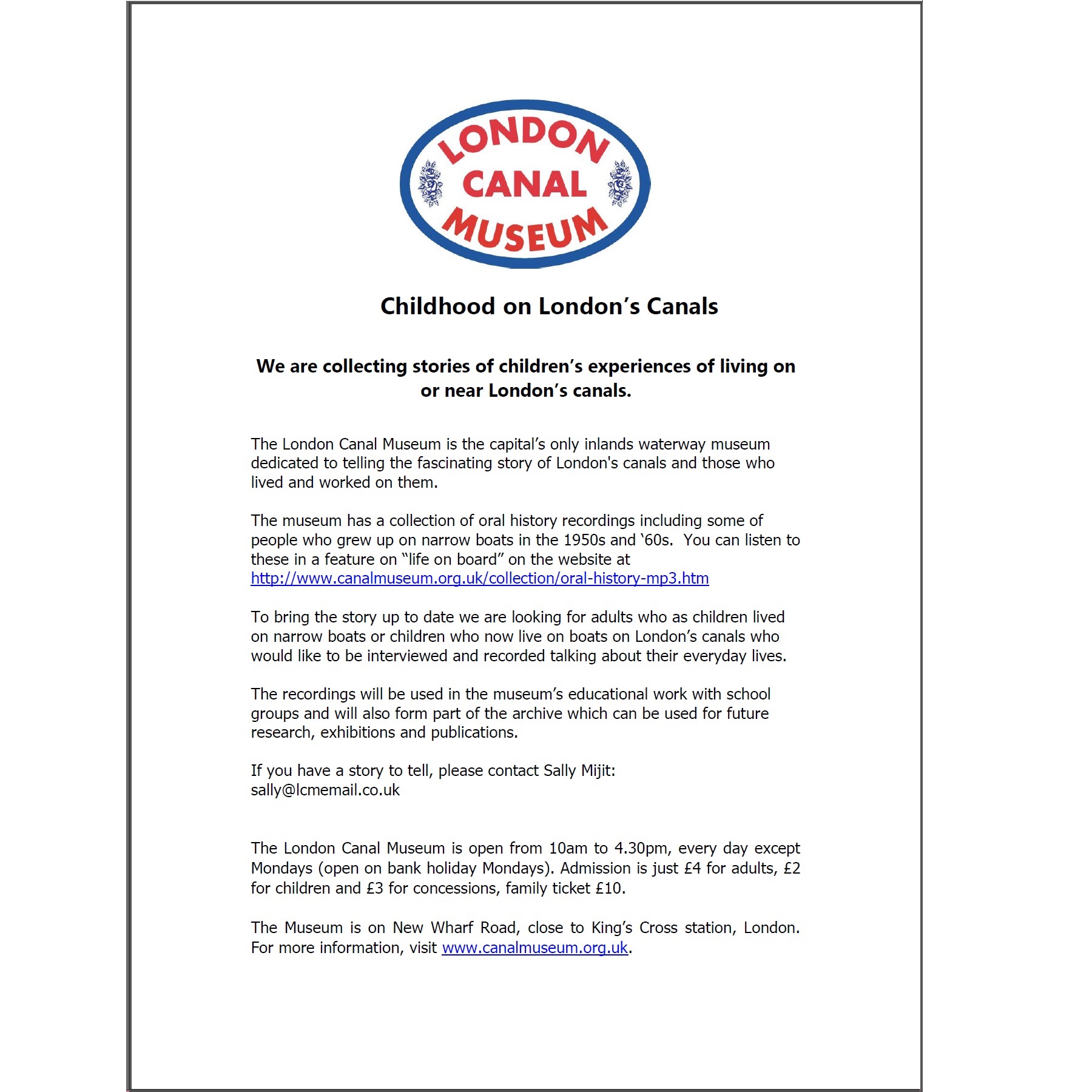 LONDON
CANAL
MUSEUM

Childhood on London's Canals

We are collecting stories of children's experiences of living on or near London's canals.

The London Canal Museum is the capital's only inlands waterway museum dedicated to telling the fascinating story of London's canals and those who lived and worked on them.

The museum has a collection of oral history recordings including some of people who grew up on narrow boats in the 1950s and '60s. You can listen to these in a feature on "life on board" on the website at http://www.canalmuseum.org.uk/collection/oral-history-mp3.htm

To bring the story up to date we are looking for adults who as children lived on narrow boats or children who now live on boats on London's canals who would like to be interviewed and recorded talking about their everyday lives.

The recordings will be used in the museum's educational work with school groups and will also form part of the archive which can be used for future research, exhibitions and publications.

If you have a story to tell, please contact Sally Mijit:
sally@lcmemail.co.uk

The London Canal Museum is open from 10am to 4.30pm, every day except Mondays (open on bank holiday Mondays). Admission is just £4 for adults, £2 for children and £3 for concessions, family ticket £10.

The Museum is on New Wharf Road, close to King's Cross station, London. For more information, visit www.canalmuseum.org.uk.